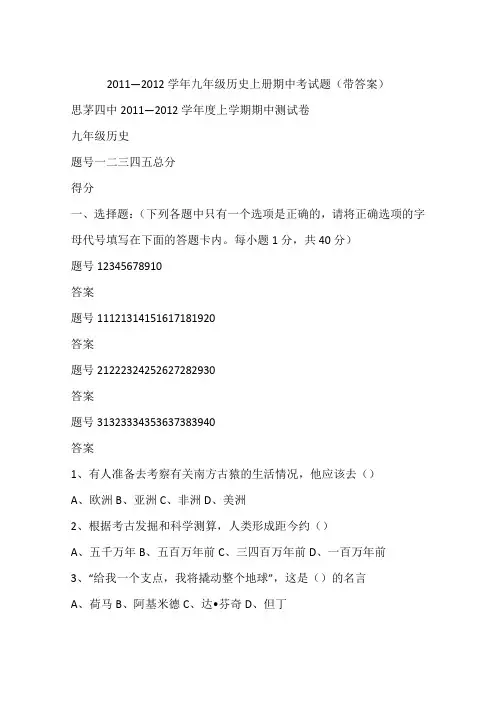 2011—2012 学年九年级历史上册期中考试题（带答案）

思茅四中 2011—2012 学年度上学期期中测试卷

九年级历史

题号一二三四五总分

得分

一、选择题：（下列各题中只有一个选项是正确的，请将正确选项的字母代号填写在下面的答题卡内。每小题 1 分，共 40 分）

题号 12345678910

答案

题号 11121314151617181920

答案

题号 21222324252627282930

答案

题号 31323334353637383940

答案

1、有人准备去考察有关南方古猿的生活情况，他应该去（）

A、欧洲 B、亚洲 C、非洲 D、美洲

2、根据考古发掘和科学测算，人类形成距今约（）

A、五千万年 B、五百万年前 C、三四百万年前 D、一百万年前

3、“给我一个支点，我将撬动整个地球”，这是（）的名言

A、荷马 B、阿基米德 C、达•芬奇 D、但丁